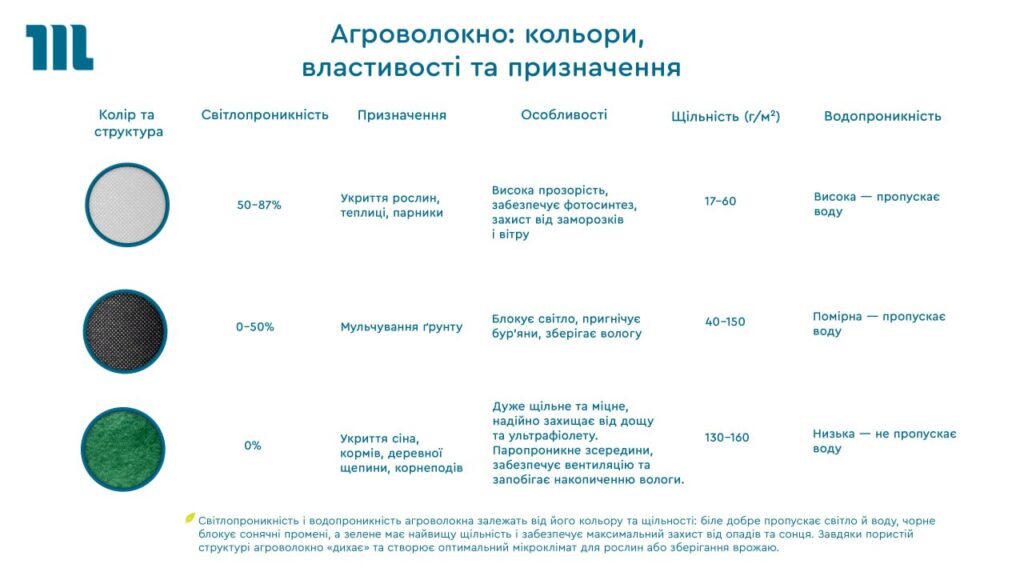 Агроволокно: кольори, властивості та призначення

| Колір та структура | Світлопроникність | Призначення | Особливості | Щільність (г/м²) | Водопроникність |
|---|---|---|---|---|---|
| | 50–87% | Укриття рослин, теплиці, парники | Висока прозорість, забезпечує фотосинтез, захист від заморозків і вітру | 17–60 | Висока — пропускає воду |
| | 0–50% | Мульчування ґрунту | Блокує світло, пригнічує бур'яни, зберігає вологу | 40–150 | Помірна — пропускає воду |
| | 0% | Укриття сіна, кормів, деревної щепини, корнеподів | Дуже щільне та міцне, надійно захищає від дощу та ультрафіолету. Паропроникне зсередини, забезпечує вентиляцію та запобігає накопиченню вологи. | 130–160 | Низька — не пропускає воду |

Світлопроникність і водопроникність агроволокна залежать від його кольору та щільності: біле добре пропускає світло й воду, чорне блокує сонячні промені, а зелене має найвищу щільність і забезпечує максимальний захист від опадів та сонця. Завдяки пористій структурі агроволокно «дихає» та створює оптимальний мікроклімат для рослин або зберігання врожаю.